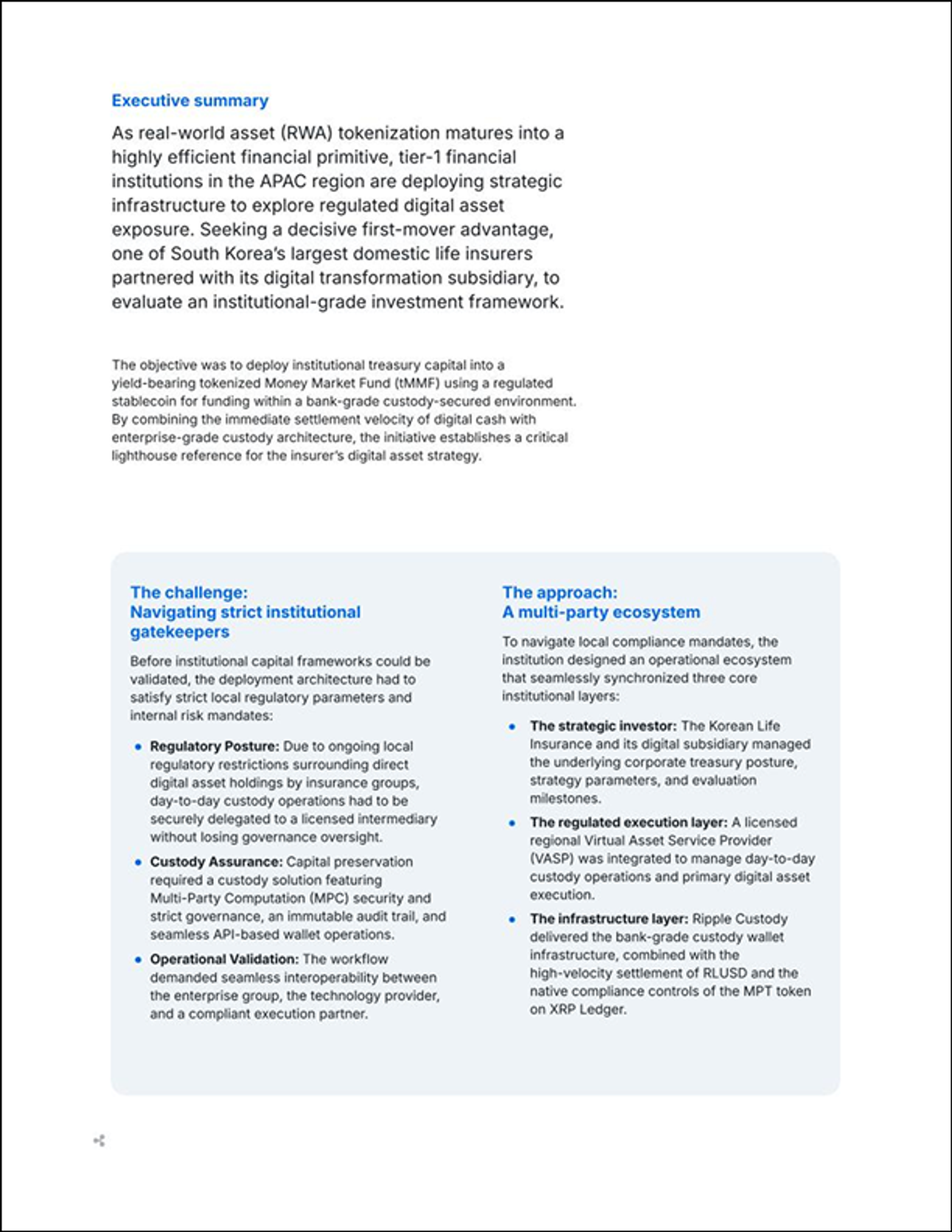 Executive summary

As real-world asset (RWA) tokenization matures into a highly efficient financial primitive, tier-1 financial institutions in the APAC region are deploying strategic infrastructure to explore regulated digital asset exposure. Seeking a decisive first-mover advantage, one of South Korea's largest domestic life insurers partnered with its digital transformation subsidiary, to evaluate an institutional-grade investment framework.

The objective was to deploy institutional treasury capital into a yield-bearing tokenized Money Market Fund (tMMF) using a regulated stablecoin for funding within a bank-grade custody-secured environment. By combining the immediate settlement velocity of digital cash with enterprise-grade custody architecture, the initiative establishes a critical lighthouse reference for the insurer's digital asset strategy.

The challenge:
Navigating strict institutional gatekeepers

Before institutional capital frameworks could be validated, the deployment architecture had to satisfy strict local regulatory parameters and internal risk mandates:

• Regulatory Posture: Due to ongoing local regulatory restrictions surrounding direct digital asset holdings by insurance groups, day-to-day custody operations had to be securely delegated to a licensed intermediary without losing governance oversight.
• Custody Assurance: Capital preservation required a custody solution featuring Multi-Party Computation (MPC) security and strict governance, an immutable audit trail, and seamless API-based wallet operations.
• Operational Validation: The workflow demanded seamless interoperability between the enterprise group, the technology provider, and a compliant execution partner.

The approach:
A multi-party ecosystem

To navigate local compliance mandates, the institution designed an operational ecosystem that seamlessly synchronized three core institutional layers:

• The strategic investor: The Korean Life Insurance and its digital subsidiary managed the underlying corporate treasury posture, strategy parameters, and evaluation milestones.
• The regulated execution layer: A licensed regional Virtual Asset Service Provider (VASP) was integrated to manage day-to-day custody operations and primary digital asset execution.
• The infrastructure layer: Ripple Custody delivered the bank-grade custody wallet infrastructure, combined with the high-velocity settlement of RLUSD and the native compliance controls of the MPT token on XRP Ledger.